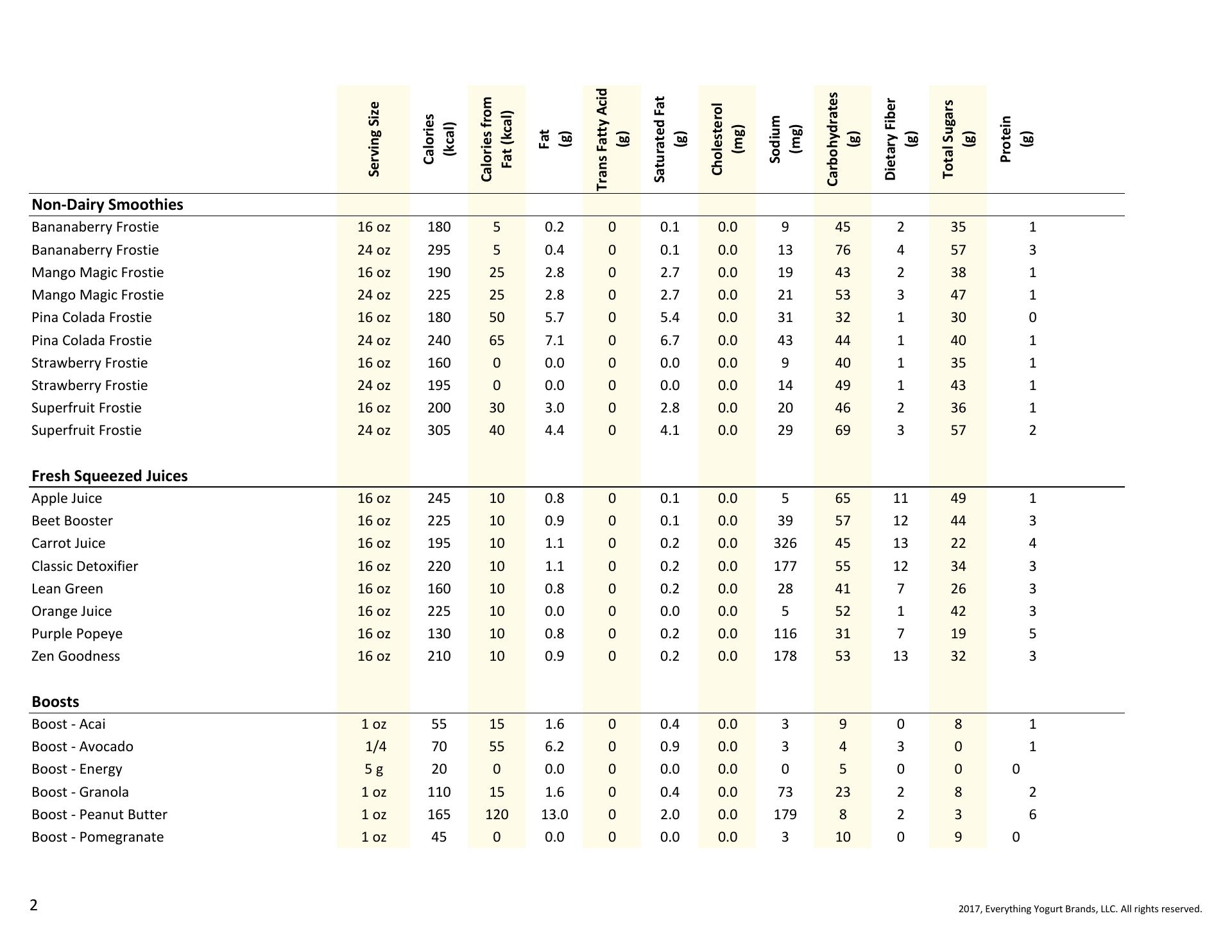 | | Serving Size | Calories (kcal) | Calories from Fat (kcal) | Fat (g) | Trans Fatty Acid (g) | Saturated Fat (g) | Cholesterol (mg) | Sodium (mg) | Carbohydrates (g) | Dietary Fiber (g) | Total Sugars (g) | Protein (g) |
|---|---|---|---|---|---|---|---|---|---|---|---|---|
| **Non-Dairy Smoothies** | | | | | | | | | | | | |
| Bananaberry Frostie | 16 oz | 180 | 5 | 0.2 | 0 | 0.1 | 0.0 | 9 | 45 | 2 | 35 | 1 |
| Bananaberry Frostie | 24 oz | 295 | 5 | 0.4 | 0 | 0.1 | 0.0 | 13 | 76 | 4 | 57 | 3 |
| Mango Magic Frostie | 16 oz | 190 | 25 | 2.8 | 0 | 2.7 | 0.0 | 19 | 43 | 2 | 38 | 1 |
| Mango Magic Frostie | 24 oz | 225 | 25 | 2.8 | 0 | 2.7 | 0.0 | 21 | 53 | 3 | 47 | 1 |
| Pina Colada Frostie | 16 oz | 180 | 50 | 5.7 | 0 | 5.4 | 0.0 | 31 | 32 | 1 | 30 | 0 |
| Pina Colada Frostie | 24 oz | 240 | 65 | 7.1 | 0 | 6.7 | 0.0 | 43 | 44 | 1 | 40 | 1 |
| Strawberry Frostie | 16 oz | 160 | 0 | 0.0 | 0 | 0.0 | 0.0 | 9 | 40 | 1 | 35 | 1 |
| Strawberry Frostie | 24 oz | 195 | 0 | 0.0 | 0 | 0.0 | 0.0 | 14 | 49 | 1 | 43 | 1 |
| Superfruit Frostie | 16 oz | 200 | 30 | 3.0 | 0 | 2.8 | 0.0 | 20 | 46 | 2 | 36 | 1 |
| Superfruit Frostie | 24 oz | 305 | 40 | 4.4 | 0 | 4.1 | 0.0 | 29 | 69 | 3 | 57 | 2 |
| **Fresh Squeezed Juices** | | | | | | | | | | | | |
| Apple Juice | 16 oz | 245 | 10 | 0.8 | 0 | 0.1 | 0.0 | 5 | 65 | 11 | 49 | 1 |
| Beet Booster | 16 oz | 225 | 10 | 0.9 | 0 | 0.1 | 0.0 | 39 | 57 | 12 | 44 | 3 |
| Carrot Juice | 16 oz | 195 | 10 | 1.1 | 0 | 0.2 | 0.0 | 326 | 45 | 13 | 22 | 4 |
| Classic Detoxifier | 16 oz | 220 | 10 | 1.1 | 0 | 0.2 | 0.0 | 177 | 55 | 12 | 34 | 3 |
| Lean Green | 16 oz | 160 | 10 | 0.8 | 0 | 0.2 | 0.0 | 28 | 41 | 7 | 26 | 3 |
| Orange Juice | 16 oz | 225 | 10 | 0.0 | 0 | 0.0 | 0.0 | 5 | 52 | 1 | 42 | 3 |
| Purple Popeye | 16 oz | 130 | 10 | 0.8 | 0 | 0.2 | 0.0 | 116 | 31 | 7 | 19 | 5 |
| Zen Goodness | 16 oz | 210 | 10 | 0.9 | 0 | 0.2 | 0.0 | 178 | 53 | 13 | 32 | 3 |
| **Boosts** | | | | | | | | | | | | |
| Boost - Acai | 1 oz | 55 | 15 | 1.6 | 0 | 0.4 | 0.0 | 3 | 9 | 0 | 8 | 1 |
| Boost - Avocado | 1/4 | 70 | 55 | 6.2 | 0 | 0.9 | 0.0 | 3 | 4 | 3 | 0 | 1 |
| Boost - Energy | 5 g | 20 | 0 | 0.0 | 0 | 0.0 | 0.0 | 0 | 5 | 0 | 0 | 0 |
| Boost - Granola | 1 oz | 110 | 15 | 1.6 | 0 | 0.4 | 0.0 | 73 | 23 | 2 | 8 | 2 |
| Boost - Peanut Butter | 1 oz | 165 | 120 | 13.0 | 0 | 2.0 | 0.0 | 179 | 8 | 2 | 3 | 6 |
| Boost - Pomegranate | 1 oz | 45 | 0 | 0.0 | 0 | 0.0 | 0.0 | 3 | 10 | 0 | 9 | 0 |

2

2017, Everything Yogurt Brands, LLC. All rights reserved.